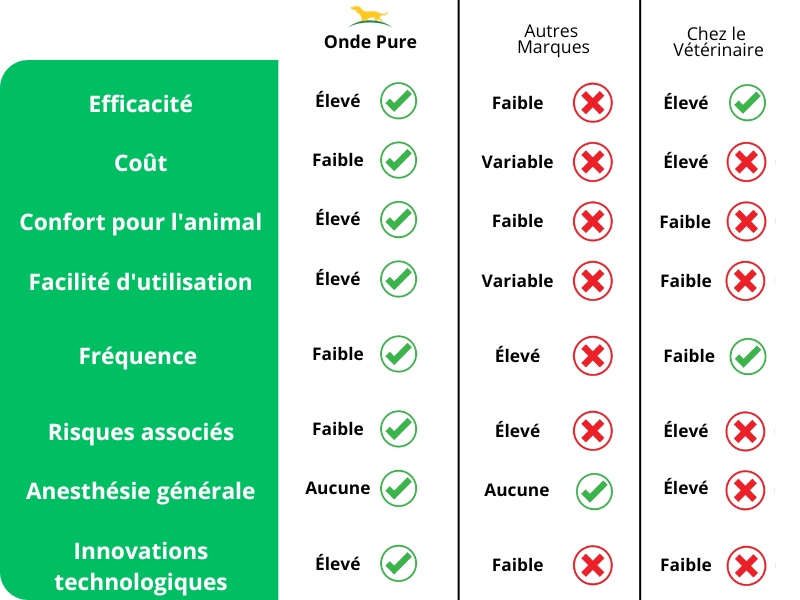 | | Onde Pure | Autres Marques | Chez le Vétérinaire |
|---|---|---|---|
| Efficacité | Élevé | Faible | Élevé |
| Coût | Faible | Variable | Élevé |
| Confort pour l'animal | Élevé | Faible | Faible |
| Facilité d'utilisation | Élevé | Variable | Faible |
| Fréquence | Faible | Élevé | Faible |
| Risques associés | Faible | Élevé | Élevé |
| Anesthésie générale | Aucune | Aucune | Élevé |
| Innovations technologiques | Élevé | Faible | Faible |